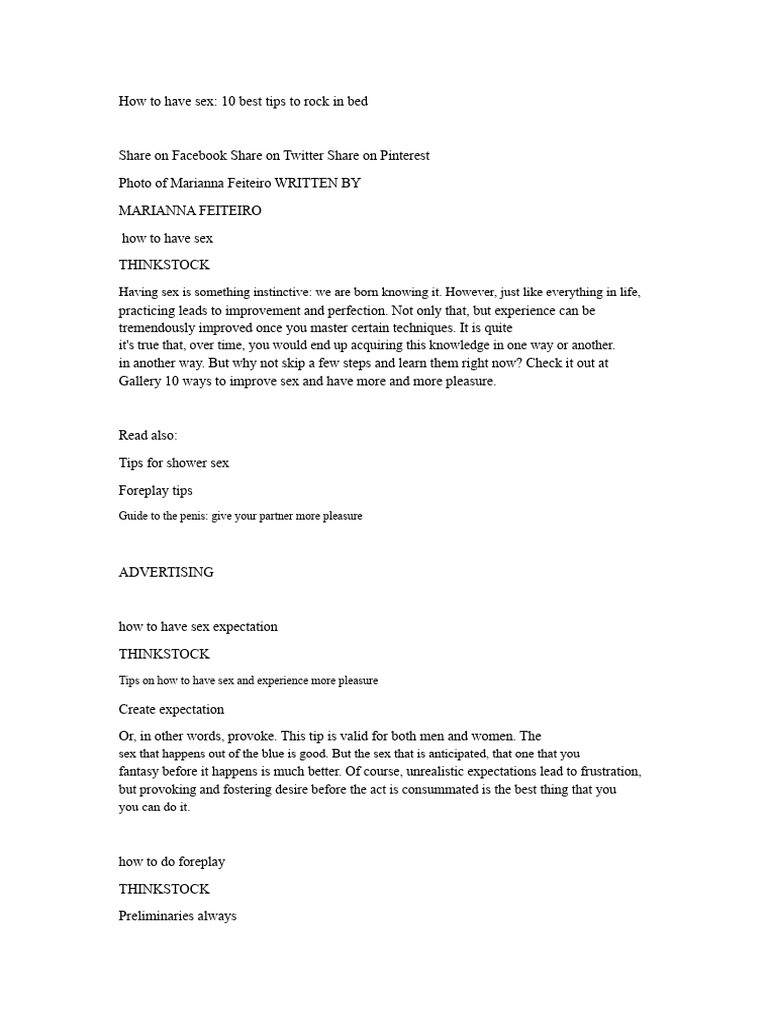 How to have sex: 10 best tips to rock in bed

Share on Facebook Share on Twitter Share on Pinterest

Photo of Marianna Feiteiro WRITTEN BY

MARIANNA FEITEIRO

how to have sex

THINKSTOCK

Having sex is something instinctive: we are born knowing it. However, just like everything in life, practicing leads to improvement and perfection. Not only that, but experience can be tremendously improved once you master certain techniques. It is quite it's true that, over time, you would end up acquiring this knowledge in one way or another. in another way. But why not skip a few steps and learn them right now? Check it out at Gallery 10 ways to improve sex and have more and more pleasure.

Read also:

Tips for shower sex

Foreplay tips

Guide to the penis: give your partner more pleasure

ADVERTISING

how to have sex expectation

THINKSTOCK

Tips on how to have sex and experience more pleasure

Create expectation

Or, in other words, provoke. This tip is valid for both men and women. The sex that happens out of the blue is good. But the sex that is anticipated, that one that you fantasy before it happens is much better. Of course, unrealistic expectations lead to frustration, but provoking and fostering desire before the act is consummated is the best thing that you you can do it.

how to do foreplay

THINKSTOCK

Preliminaries always